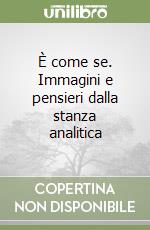 unilibro

È come se. Immagini e pensieri dalla stanza analitica

COPERTINA NON DISPONIBILE